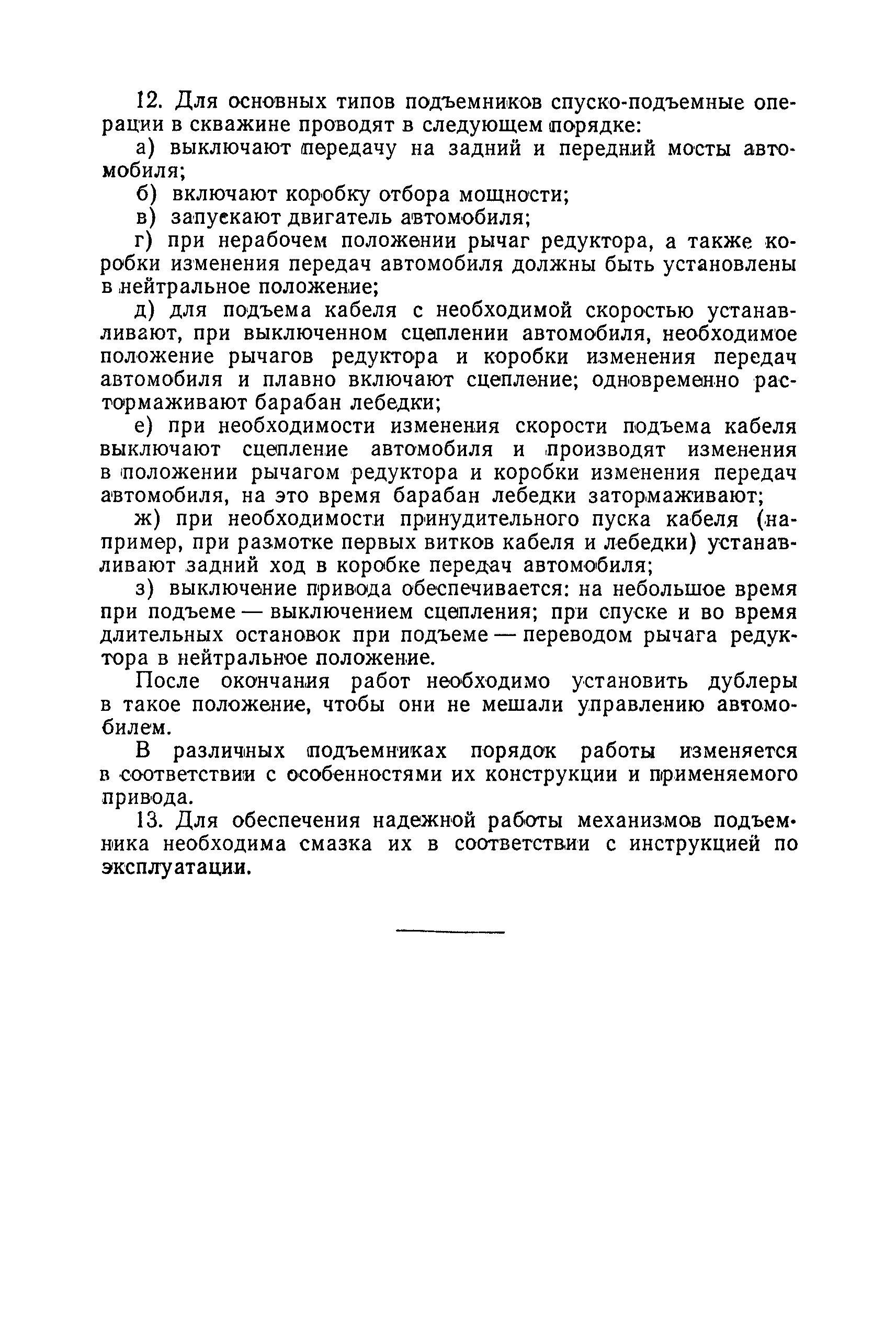 12. Для основных типов подъемников спуско-подъемные операции в скважине проводят в следующем порядке:

а) выключают передачу на задний и передний мосты автомобиля;

б) включают коробку отбора мощности;

в) запускают двигатель автомобиля;

г) при нерабочем положении рычаг редуктора, а также коробки изменения передач автомобиля должны быть установлены в нейтральное положение;

д) для подъема кабеля с необходимой скоростью устанавливают, при выключенном сцеплении автомобиля, необходимое положение рычагов редуктора и коробки изменения передач автомобиля и плавно включают сцепление; одновременно растормаживают барабан лебедки;

е) при необходимости изменения скорости подъема кабеля выключают сцепление автомобиля и производят изменения в положении рычагом редуктора и коробки изменения передач автомобиля, на это время барабан лебедки затормаживают;

ж) при необходимости принудительного пуска кабеля (например, при размотке первых витков кабеля и лебедки) устанавливают задний ход в коробке передач автомобиля;

з) выключение привода обеспечивается: на небольшое время при подъеме — выключением сцепления; при спуске и во время длительных остановок при подъеме — переводом рычага редуктора в нейтральное положение.

После окончания работ необходимо установить дублеры в такое положение, чтобы они не мешали управлению автомобилем.

В различных подъемниках порядок работы изменяется в соответствии с особенностями их конструкции и применяемого привода.

13. Для обеспечения надежной работы механизмов подъемника необходима смазка их в соответствии с инструкцией по эксплуатации.